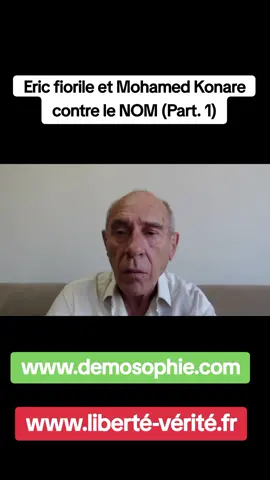 Eric fiorile et Mohamed Konare contre le NOM (Part. 1)

www.demosophie.com

www.liberté-vérité.fr